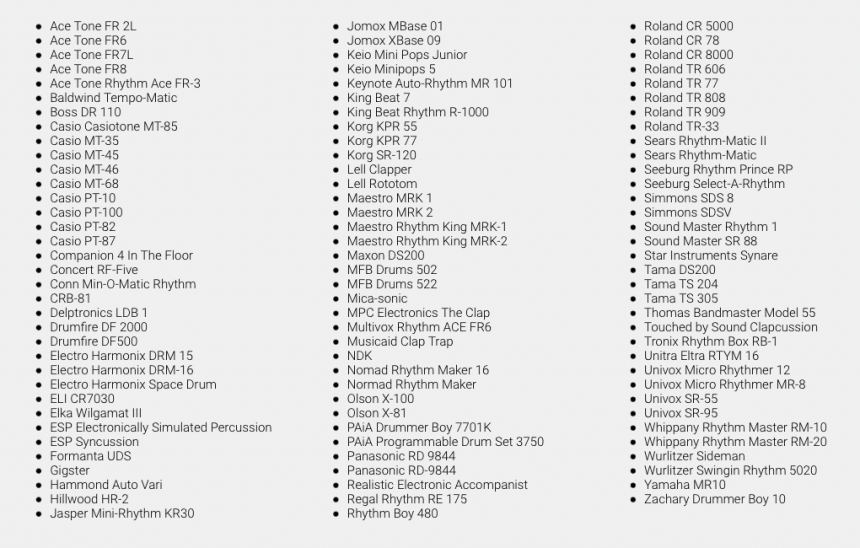 - Ace Tone FR 2L
- Ace Tone FR6
- Ace Tone FR7L
- Ace Tone FR8
- Ace Tone Rhythm Ace FR-3
- Baldwind Tempo-Matic
- Boss DR 110
- Casio Casiotone MT-85
- Casio MT-35
- Casio MT-45
- Casio MT-46
- Casio MT-68
- Casio PT-10
- Casio PT-100
- Casio PT-82
- Casio PT-87
- Companion 4 In The Floor
- Concert RF-Five
- Conn Min-O-Matic Rhythm
- CRB-81
- Delptronics LDB 1
- Drumfire DF 2000
- Drumfire DF500
- Electro Harmonix DRM 15
- Electro Harmonix DRM-16
- Electro Harmonix Space Drum
- ELI CR7030
- Elka Wilgamat III
- ESP Electronically Simulated Percussion
- ESP Syncussion
- Formanta UDS
- Gigster
- Hammond Auto Vari
- Hillwood HR-2
- Jasper Mini-Rhythm KR30

- Jomox MBase 01
- Jomox XBase 09
- Keio Mini Pops Junior
- Keio Minipops 5
- Keynote Auto-Rhythm MR 101
- King Beat 7
- King Beat Rhythm R-1000
- Korg KPR 55
- Korg KPR 77
- Korg SR-120
- Lell Clapper
- Lell Rototom
- Maestro MRK 1
- Maestro MRK 2
- Maestro Rhythm King MRK-1
- Maestro Rhythm King MRK-2
- Maxon DS200
- MFB Drums 502
- MFB Drums 522
- Mica-sonic
- MPC Electronics The Clap
- Multivox Rhythm ACE FR6
- Musicaid Clap Trap
- NDK
- Nomad Rhythm Maker 16
- Normad Rhythm Maker
- Olson X-100
- Olson X-81
- PAiA Drummer Boy 7701K
- PAiA Programmable Drum Set 3750
- Panasonic RD 9844
- Panasonic RD-9844
- Realistic Electronic Accompanist
- Regal Rhythm RE 175
- Rhythm Boy 480

- Roland CR 5000
- Roland CR 78
- Roland CR 8000
- Roland TR 606
- Roland TR 77
- Roland TR 808
- Roland TR 909
- Roland TR-33
- Sears Rhythm-Matic II
- Sears Rhythm-Matic
- Seeburg Rhythm Prince RP
- Seeburg Select-A-Rhythm
- Simmons SDS 8
- Simmons SDSV
- Sound Master Rhythm 1
- Sound Master SR 88
- Star Instruments Synare
- Tama DS200
- Tama TS 204
- Tama TS 305
- Thomas Bandmaster Model 55
- Touched by Sound Clapcussion
- Tronix Rhythm Box RB-1
- Unitra Eltra RTYM 16
- Univox Micro Rhythmer 12
- Univox Micro Rhythmer MR-8
- Univox SR-55
- Univox SR-95
- Whippany Rhythm Master RM-10
- Whippany Rhythm Master RM-20
- Wurlitzer Sideman
- Wurlitzer Swingin Rhythm 5020
- Yamaha MR10
- Zachary Drummer Boy 10